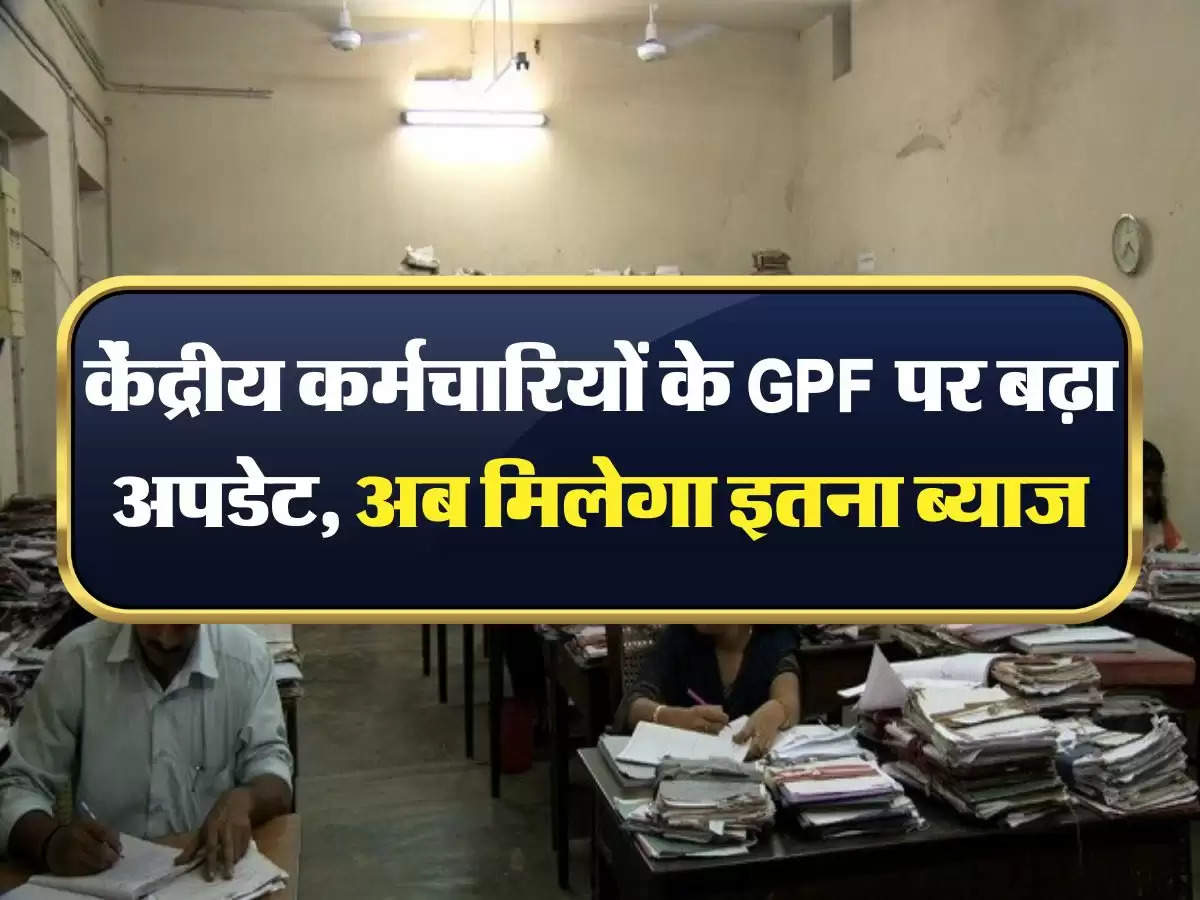 केंद्रीय कर्मचारियों के GPF पर बढ़ा अपडेट, अब मिलेगा इतना ब्याज